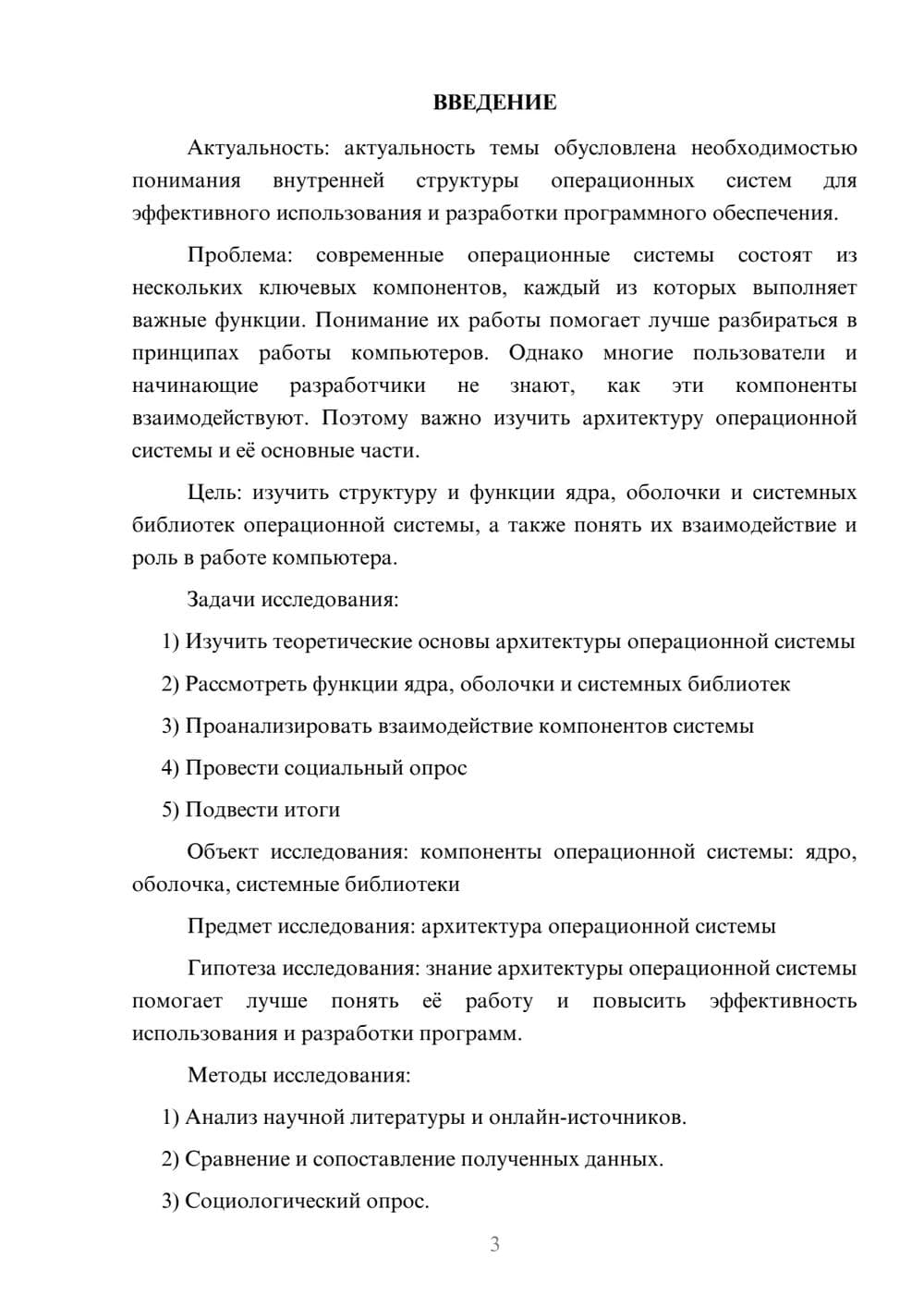 ВВЕДЕНИЕ

Актуальность: актуальность темы обусловлена необходимостью понимания внутренней структуры операционных систем для эффективного использования и разработки программного обеспечения.

Проблема: современные операционные системы состоят из нескольких ключевых компонентов, каждый из которых выполняет важные функции. Понимание их работы помогает лучше разбираться в принципах работы компьютеров. Однако многие пользователи и начинающие разработчики не знают, как эти компоненты взаимодействуют. Поэтому важно изучить архитектуру операционной системы и её основные части.

Цель: изучить структуру и функции ядра, оболочки и системных библиотек операционной системы, а также понять их взаимодействие и роль в работе компьютера.

Задачи исследования:

1) Изучить теоретические основы архитектуры операционной системы

2) Рассмотреть функции ядра, оболочки и системных библиотек

3) Проанализировать взаимодействие компонентов системы

4) Провести социальный опрос

5) Подвести итоги

Объект исследования: компоненты операционной системы: ядро, оболочка, системные библиотеки

Предмет исследования: архитектура операционной системы

Гипотеза исследования: знание архитектуры операционной системы помогает лучше понять её работу и повысить эффективность использования и разработки программ.

Методы исследования:

1) Анализ научной литературы и онлайн-источников.

2) Сравнение и сопоставление полученных данных.

3) Социологический опрос.

3